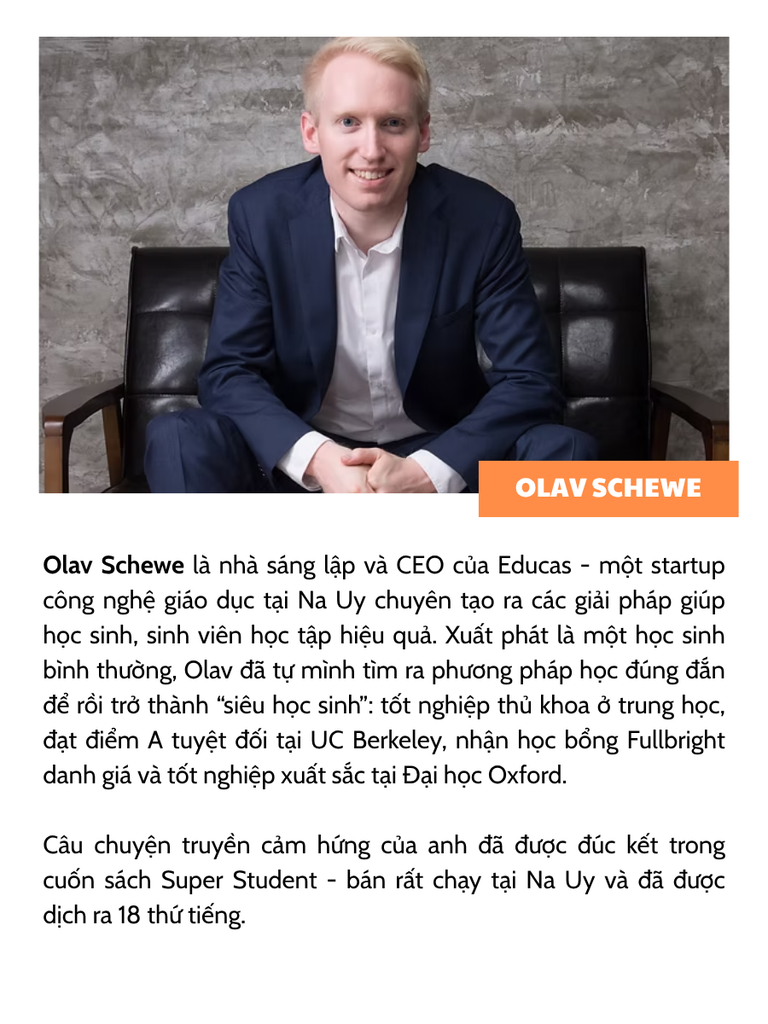 OLAV SCHEWE

Olav Schewe là nhà sáng lập và CEO của Educas - một startup công nghệ giáo dục tại Na Uy chuyên tạo ra các giải pháp giúp học sinh, sinh viên học tập hiệu quả. Xuất phát là một học sinh bình thường, Olav đã tự mình tìm ra phương pháp học đúng đắn để rồi trở thành “siêu học sinh”: tốt nghiệp thủ khoa ở trung học, đạt điểm A tuyệt đối tại UC Berkeley, nhận học bổng Fullbright danh giá và tốt nghiệp xuất sắc tại Đại học Oxford.

Câu chuyện truyền cảm hứng của anh đã được đúc kết trong cuốn sách Super Student - bán rất chạy tại Na Uy và đã được dịch ra 18 thứ tiếng.